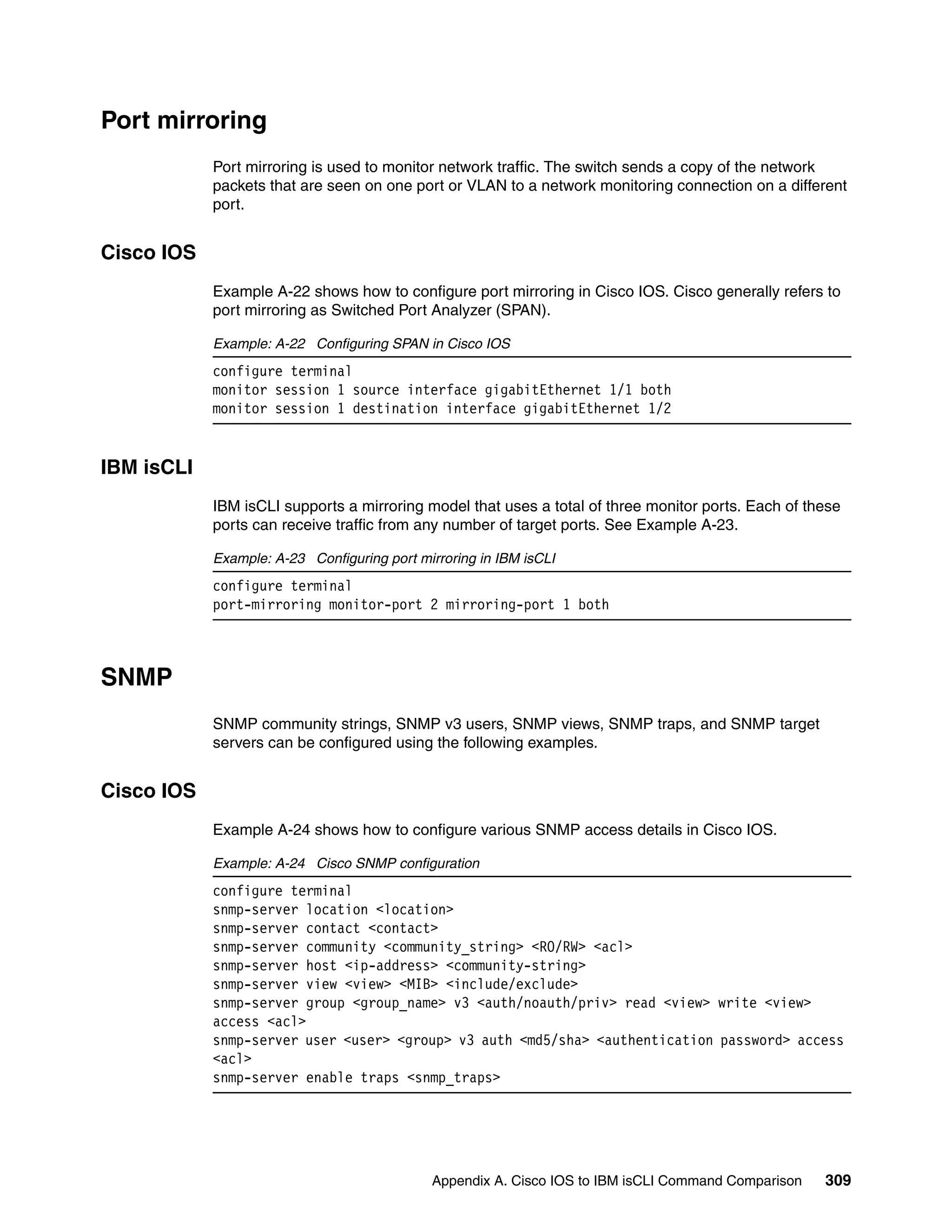 Port mirroring

Port mirroring is used to monitor network traffic. The switch sends a copy of the network packets that are seen on one port or VLAN to a network monitoring connection on a different port.

Cisco IOS

Example A-22 shows how to configure port mirroring in Cisco IOS. Cisco generally refers to port mirroring as Switched Port Analyzer (SPAN).

Example: A-22 Configuring SPAN in Cisco IOS

configure terminal
monitor session 1 source interface gigabitEthernet 1/1 both
monitor session 1 destination interface gigabitEthernet 1/2

IBM isCLI

IBM isCLI supports a mirroring model that uses a total of three monitor ports. Each of these ports can receive traffic from any number of target ports. See Example A-23.

Example: A-23 Configuring port mirroring in IBM isCLI

configure terminal
port-mirroring monitor-port 2 mirroring-port 1 both

SNMP

SNMP community strings, SNMP v3 users, SNMP views, SNMP traps, and SNMP target servers can be configured using the following examples.

Cisco IOS

Example A-24 shows how to configure various SNMP access details in Cisco IOS.

Example: A-24 Cisco SNMP configuration

configure terminal
snmp-server location <location>
snmp-server contact <contact>
snmp-server community <community_string> <RO/RW> <acl>
snmp-server host <ip-address> <community-string>
snmp-server view <view> <MIB> <include/exclude>
snmp-server group <group_name> v3 <auth/noauth/priv> read <view> write <view> access <acl>
snmp-server user <user> <group> v3 auth <md5/sha> <authentication password> access <acl>
snmp-server enable traps <snmp_traps>

Appendix A. Cisco IOS to IBM isCLI Command Comparison 309